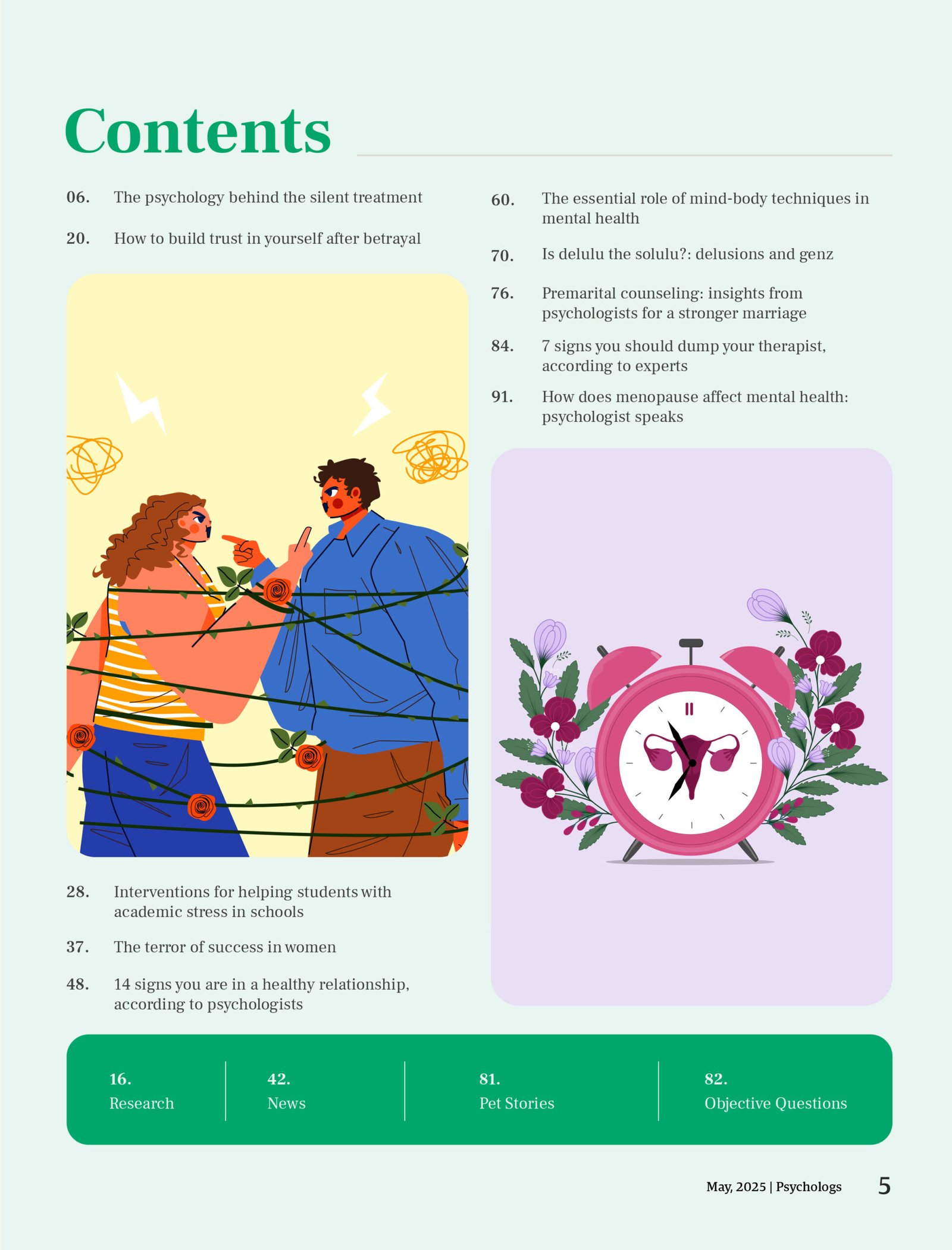 Contents

06. The psychology behind the silent treatment

20. How to build trust in yourself after betrayal

28. Interventions for helping students with academic stress in schools

37. The terror of success in women

48. 14 signs you are in a healthy relationship, according to psychologists

60. The essential role of mind-body techniques in mental health

70. Is delulu the solulu?: delusions and genz

76. Premarital counseling: insights from psychologists for a stronger marriage

84. 7 signs you should dump your therapist, according to experts

91. How does menopause affect mental health: psychologist speaks

16. Research

42. News

81. Pet Stories

82. Objective Questions

May, 2025 | Psychologs 5